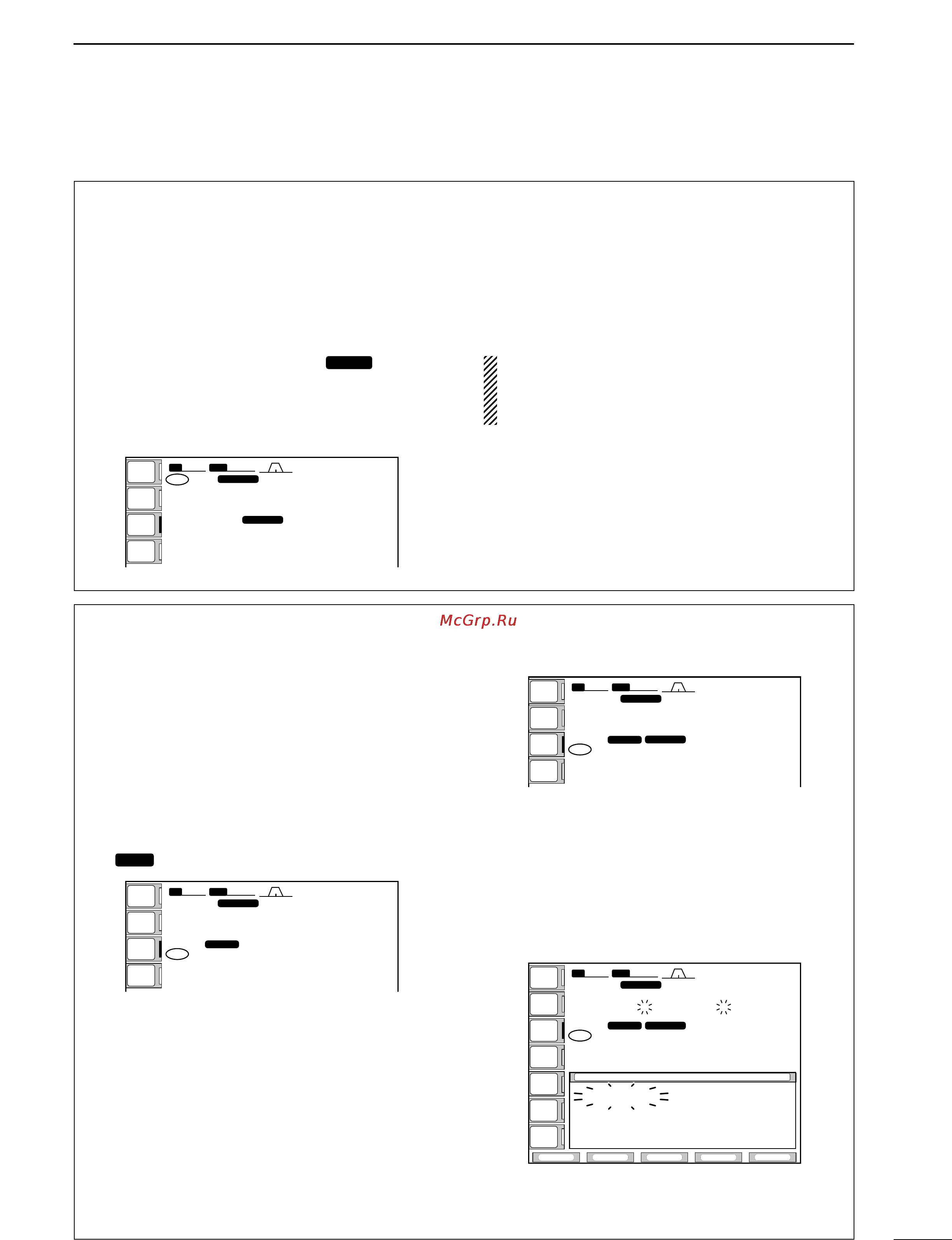 McGrp.Ru